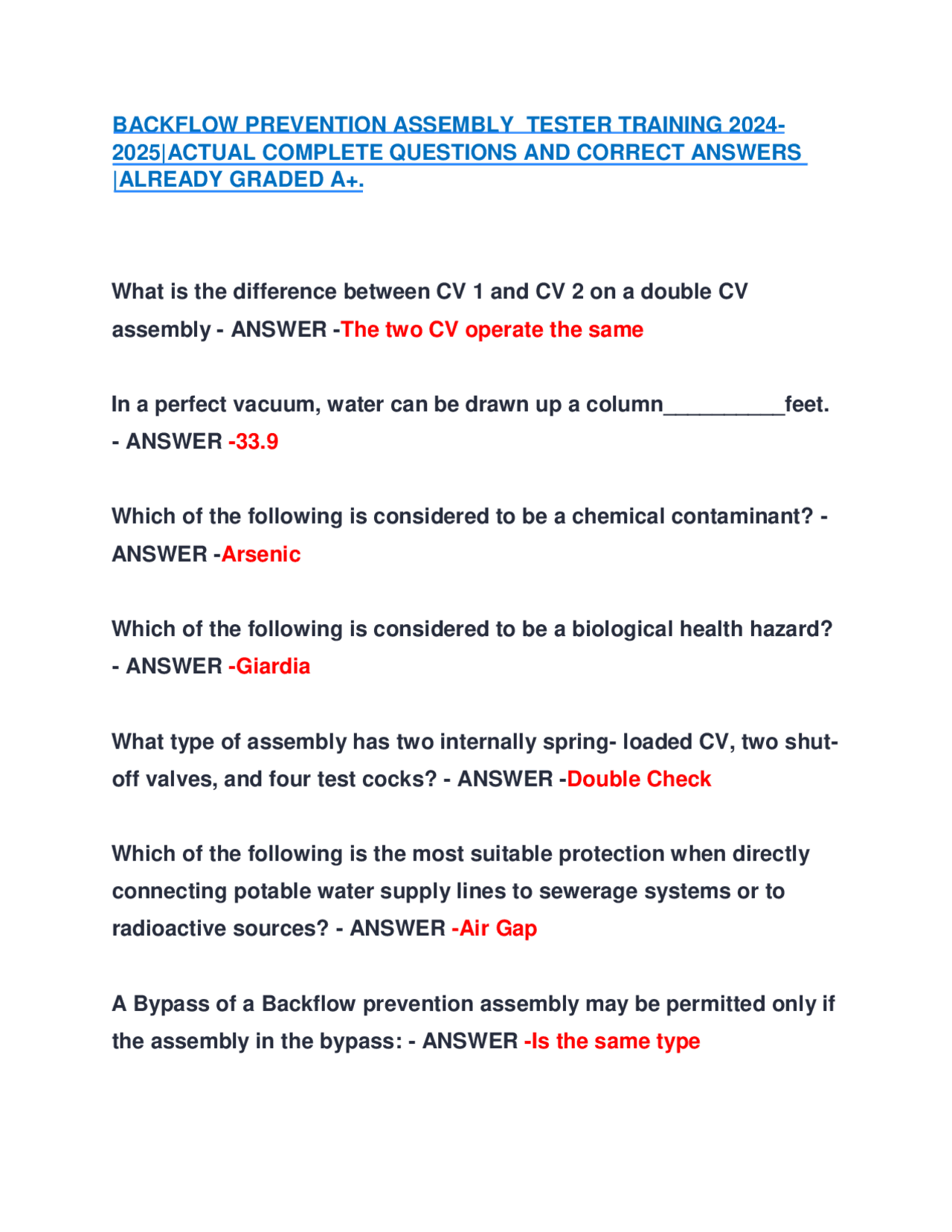 BACKFLOW PREVENTION ASSEMBLY TESTER TRAINING 2024-2025|ACTUAL COMPLETE QUESTIONS AND CORRECT ANSWERS |ALREADY GRADED A+.

What is the difference between CV 1 and CV 2 on a double CV assembly - ANSWER -The two CV operate the same

In a perfect vacuum, water can be drawn up a column__________feet. - ANSWER -33.9

Which of the following is considered to be a chemical contaminant? - ANSWER -Arsenic

Which of the following is considered to be a biological health hazard? - ANSWER -Giardia

What type of assembly has two internally spring- loaded CV, two shut-off valves, and four test cocks? - ANSWER -Double Check

Which of the following is the most suitable protection when directly connecting potable water supply lines to sewerage systems or to radioactive sources? - ANSWER -Air Gap

A Bypass of a Backflow prevention assembly may be permitted only if the assembly in the bypass: - ANSWER -Is the same type